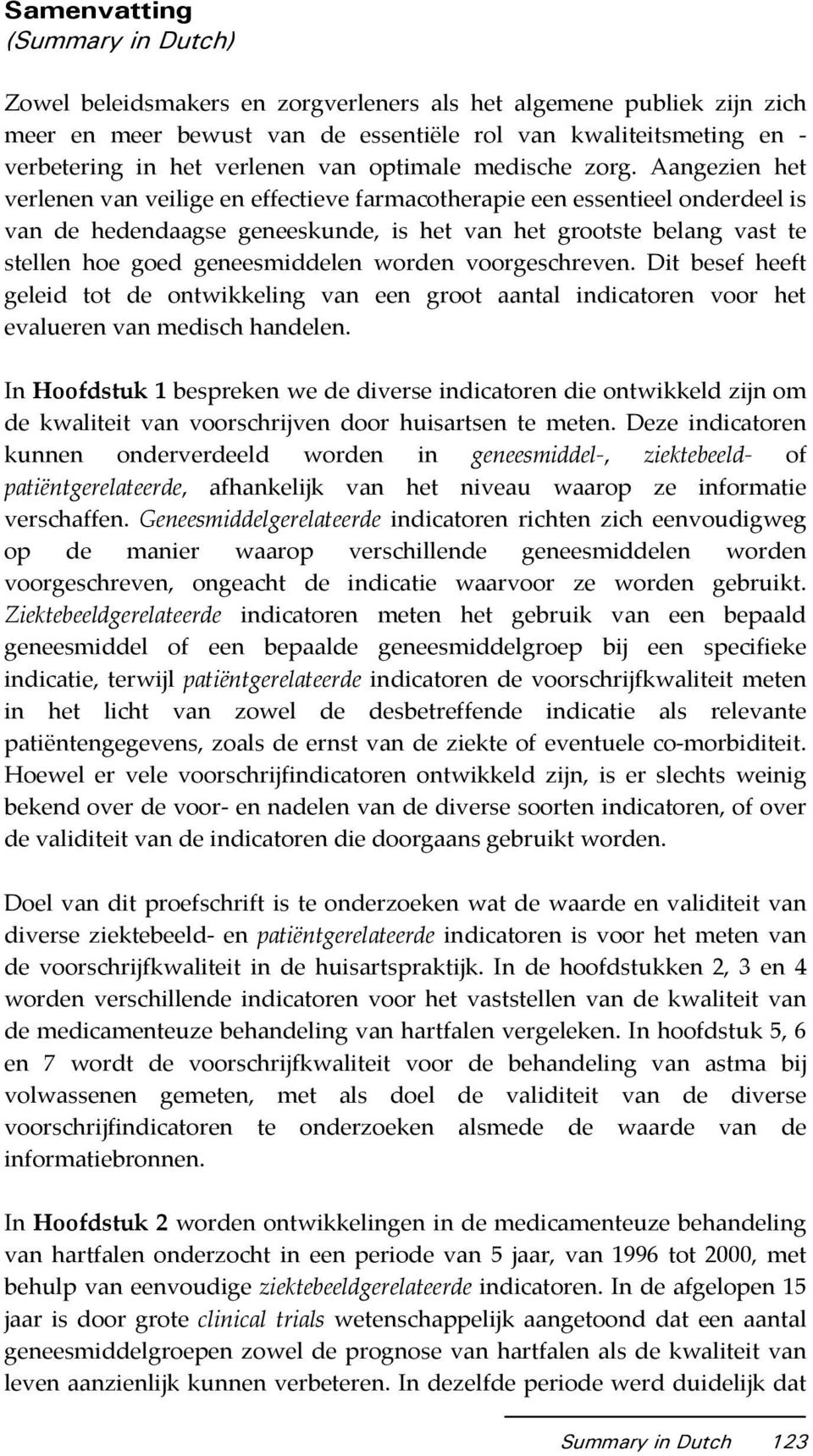 Samenvatting
(Summary in Dutch)

Zowel beleidsmakers en zorgverleners als het algemene publiek zijn zich meer en meer bewust van de essentiële rol van kwaliteitsmeting en -verbetering in het verlenen van optimale medische zorg. Aangezien het verlenen van veilige en effectieve farmacotherapie een essentieel onderdeel is van de hedendaagse geneeskunde, is het van het grootste belang vast te stellen hoe goed geneesmiddelen worden voorgeschreven. Dit besef heeft geleid tot de ontwikkeling van een groot aantal indicatoren voor het evalueren van medisch handelen.

In Hoofdstuk 1 bespreken we de diverse indicatoren die ontwikkeld zijn om de kwaliteit van voorschrijven door huisartsen te meten. Deze indicatoren kunnen onderverdeeld worden in geneesmiddel-, ziektebeeld- of patiëntgerelateerde, afhankelijk van het niveau waarop ze informatie verschaffen. Geneesmiddelgerelateerde indicatoren richten zich eenvoudigweg op de manier waarop verschillende geneesmiddelen worden voorgeschreven, ongeacht de indicatie waarvoor ze worden gebruikt. Ziektebeeldgerelateerde indicatoren meten het gebruik van een bepaald geneesmiddel of een bepaalde geneesmiddelgroep bij een specifieke indicatie, terwijl patiëntgerelateerde indicatoren de voorschrijfkwaliteit meten in het licht van zowel de desbetreffende indicatie als relevante patiëntengegevens, zoals de ernst van de ziekte of eventuele co-morbiditeit. Hoewel er vele voorschrijfindicatoren ontwikkeld zijn, is er slechts weinig bekend over de voor- en nadelen van de diverse soorten indicatoren, of over de validiteit van de indicatoren die doorgaans gebruikt worden.

Doel van dit proefschrift is te onderzoeken wat de waarde en validiteit van diverse ziektebeeld- en patiëntgerelateerde indicatoren is voor het meten van de voorschrijfkwaliteit in de huisartspraktijk. In de hoofdstukken 2, 3 en 4 worden verschillende indicatoren voor het vaststellen van de kwaliteit van de medicamenteuze behandeling van hartfalen vergeleken. In hoofdstuk 5, 6 en 7 wordt de voorschrijfkwaliteit voor de behandeling van astma bij volwassenen gemeten, met als doel de validiteit van de diverse voorschrijfindicatoren te onderzoeken alsmede de waarde van de informatiebronnen.

In Hoofdstuk 2 worden ontwikkelingen in de medicamenteuze behandeling van hartfalen onderzocht in een periode van 5 jaar, van 1996 tot 2000, met behulp van eenvoudige ziektebeeldgerelateerde indicatoren. In de afgelopen 15 jaar is door grote clinical trials wetenschappelijk aangetoond dat een aantal geneesmiddelgroepen zowel de prognose van hartfalen als de kwaliteit van leven aanzienlijk kunnen verbeteren. In dezelfde periode werd duidelijk dat

Summary in Dutch 123